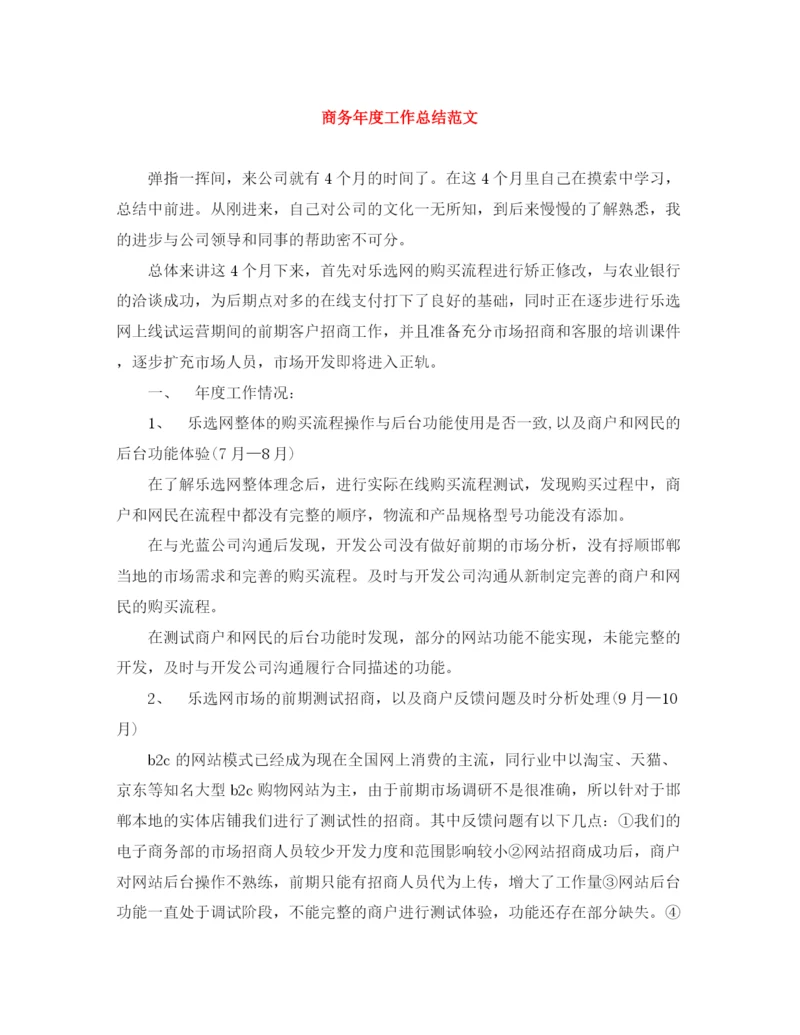 商务年度工作总结范文

弹指一挥间，来公司就有4个月的时间了。在这4个月里自己在摸索中学习，总结中前进。从刚进来，自己对公司的文化一无所知，到后来慢慢的了解熟悉，我的进步与公司领导和同事的帮助密不可分。

总体来讲这4个月下来，首先对乐选网的购买流程进行矫正修改，与农业银行的洽谈成功，为后期点对多的在线支付打下了良好的基础，同时正在逐步进行乐选网上线试运营期间的前期客户招商工作，并且准备充分市场招商和客服的培训课件，逐步扩充市场人员，市场开发即将进入正轨。

一、 年度工作情况：

1、 乐选网整体的购买流程操作与后台功能使用是否一致,以及商户和网民的后台功能体验(7月—8月)

在了解乐选网整体理念后，进行实际在线购买流程测试，发现购买过程中，商户和网民在流程中都没有完整的顺序，物流和产品规格型号功能没有添加。

在与光蓝公司沟通后发现，开发公司没有做好前期的市场分析，没有捋顺邯郸当地的市场需求和完善的购买流程。及时与开发公司沟通从新制定完善的商户和网民的购买流程。

在测试商户和网民的后台功能时发现，部分的网站功能不能实现，未能完整的开发，及时与开发公司沟通履行合同描述的功能。

2、 乐选网市场的前期测试招商，以及商户反馈问题及时分析处理(9月—10月)

b2c的网站模式已经成为现在全国网上消费的主流，同行业中以淘宝、天猫、京东等知名大型b2c购物网站为主，由于前期市场调研不是很准确，所以针对于邯郸本地的实体店铺我们进行了测试性的招商。其中反馈问题有以下几点：①我们的电子商务部的市场招商人员较少开发力度和范围影响较小②网站招商成功后，商户对网站后台操作不熟练，前期只能有招商人员代为上传，增大了工作量③网站后台功能一直处于调试阶段，不能完整的商户进行测试体验，功能还存在部分缺失。④